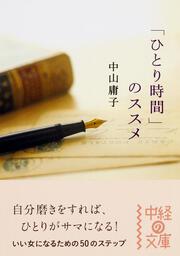 「ひとり時間」のススメ

中山庸子

自分磨きをすれば、
ひとりがサマになる!

いい女になるための50のステップ

中経の文庫